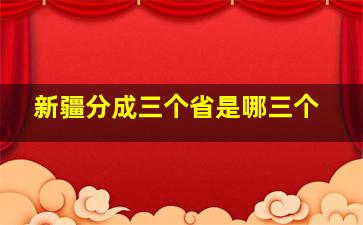 新疆分成三个省是哪三个